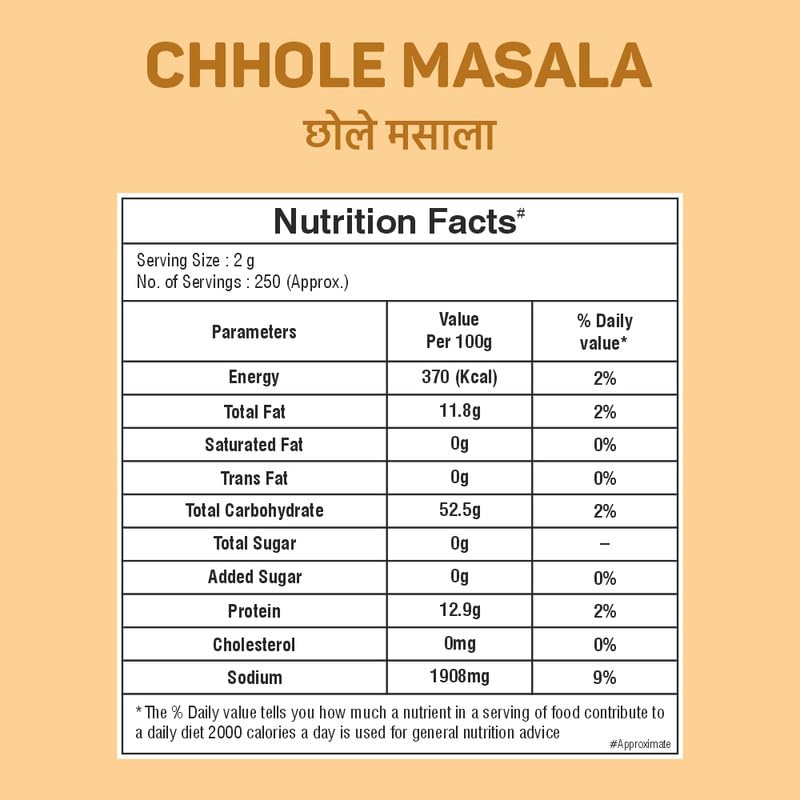 CHHOLE MASALA
छोले मसाला

Nutrition Facts#

Serving Size : 2 g
No. of Servings : 250 (Approx.)

| Parameters | Value Per 100g | % Daily value* |
|---|---|---|
| Energy | 370 (Kcal) | 2% |
| Total Fat | 11.8g | 2% |
| Saturated Fat | 0g | 0% |
| Trans Fat | 0g | 0% |
| Total Carbohydrate | 52.5g | 2% |
| Total Sugar | 0g | – |
| Added Sugar | 0g | 0% |
| Protein | 12.9g | 2% |
| Cholesterol | 0mg | 0% |
| Sodium | 1908mg | 9% |

* The % Daily value tells you how much a nutrient in a serving of food contribute to a daily diet 2000 calories a day is used for general nutrition advice

#Approximate